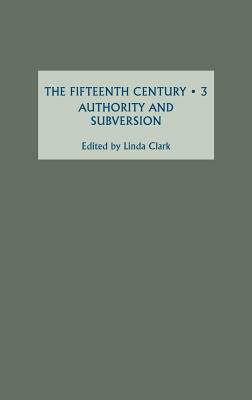 THE FIFTEENTH CENTURY • 3
AUTHORITY AND SUBVERSION

Edited by Linda Clark